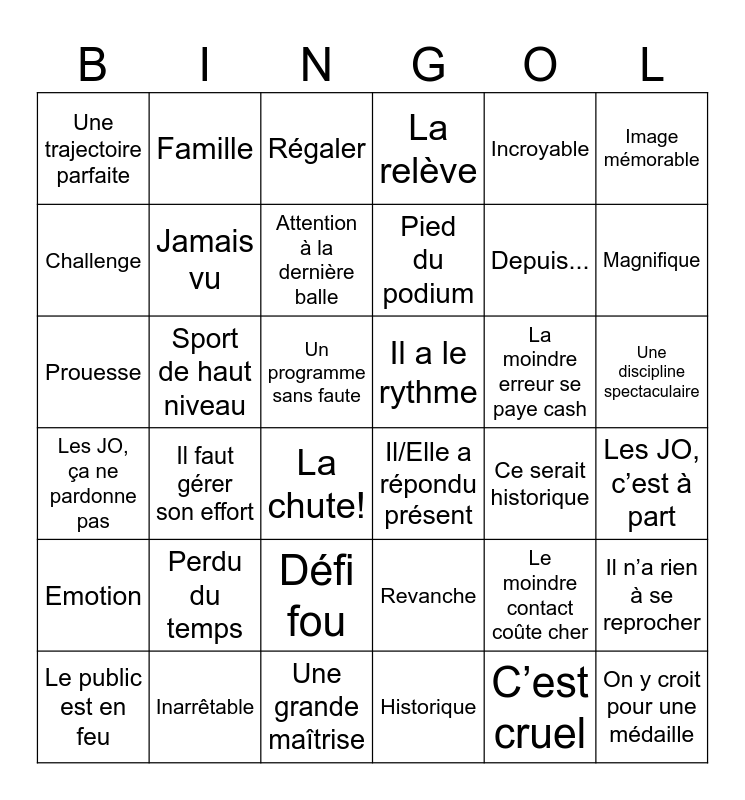 | B | I | N | G | O | L |
|---|---|---|---|---|---|
| Une trajectoire parfaite | Famille | Régaler | La relève | Incroyable | Image mémorable |
| Challenge | Jamais vu | Attention à la dernière balle | Pied du podium | Depuis... | Magnifique |
| Prouesse | Sport de haut niveau | Un programme sans faute | Il a le rythme | La moindre erreur se paye cash | Une discipline spectaculaire |
| Les JO, ça ne pardonne pas | Il faut gérer son effort | La chute! | Il/Elle a répondu présent | Ce serait historique | Les JO, c'est à part |
| Emotion | Perdu du temps | Défi fou | Revanche | Le moindre contact coûte cher | Il n'a rien à se reprocher |
| Le public est en feu | Inarrêtable | Une grande maîtrise | Historique | C'est cruel | On y croit pour une médaille |